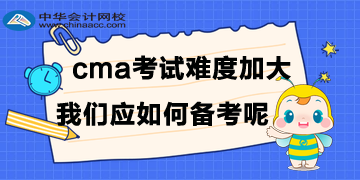 中华会计网校
www.chinaacc.com

cma考试难度加大

我们应如何备考呢